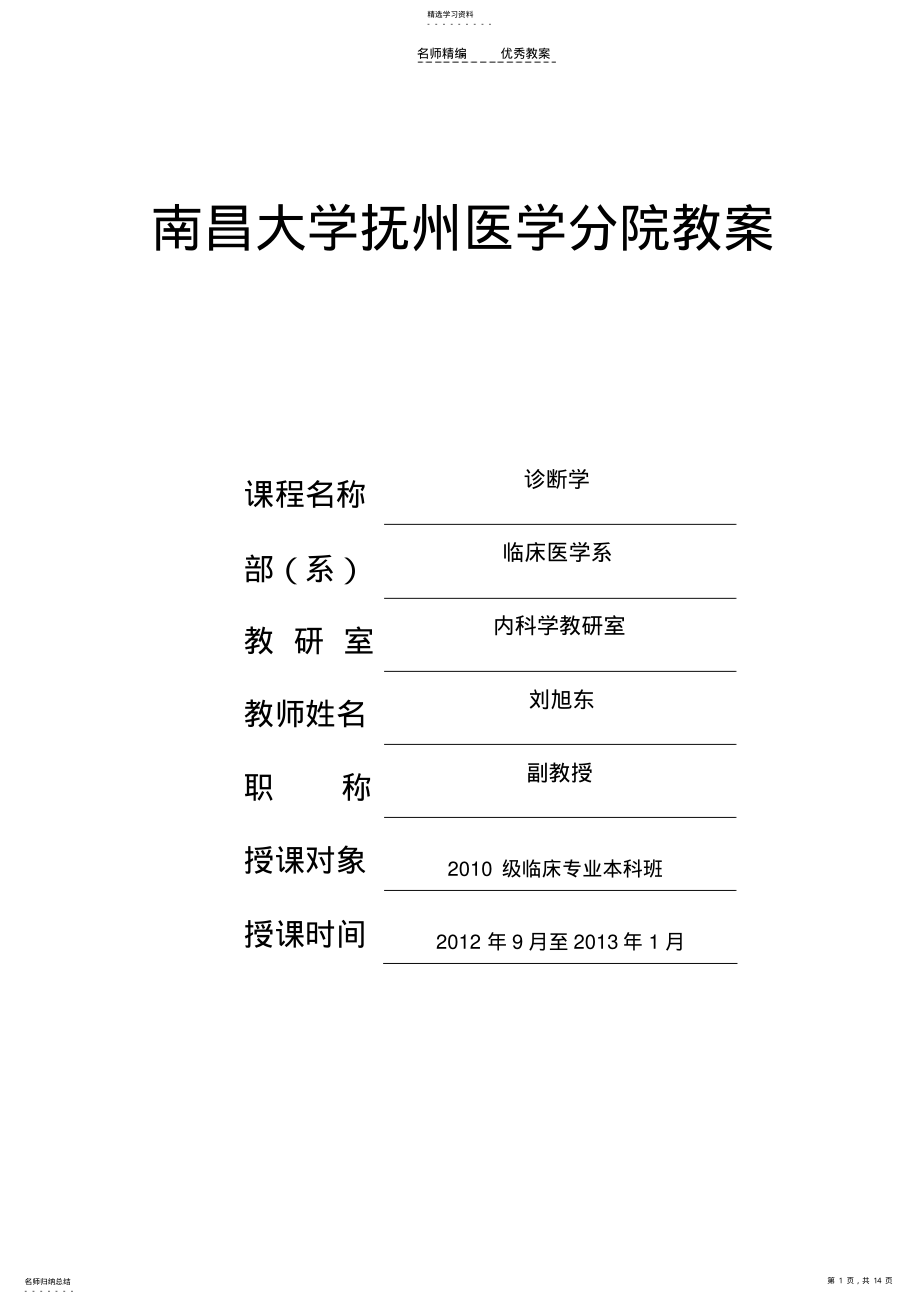 精选学习资料

名师精编　　优秀教案

南昌大学抚州医学分院教案

课程名称　诊断学

部（系）　临床医学系

教 研 室　内科学教研室

教师姓名　刘旭东

职　　称　副教授

授课对象　2010 级临床专业本科班

授课时间　2012 年 9 月至 2013 年 1 月

名师归纳总结

第 1 页，共 14 页